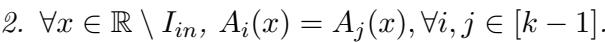 2. $\forall x \in \mathbb{R} \setminus I_{in}$, $A_i(x) = A_j(x), \forall i, j \in [k-1]$.